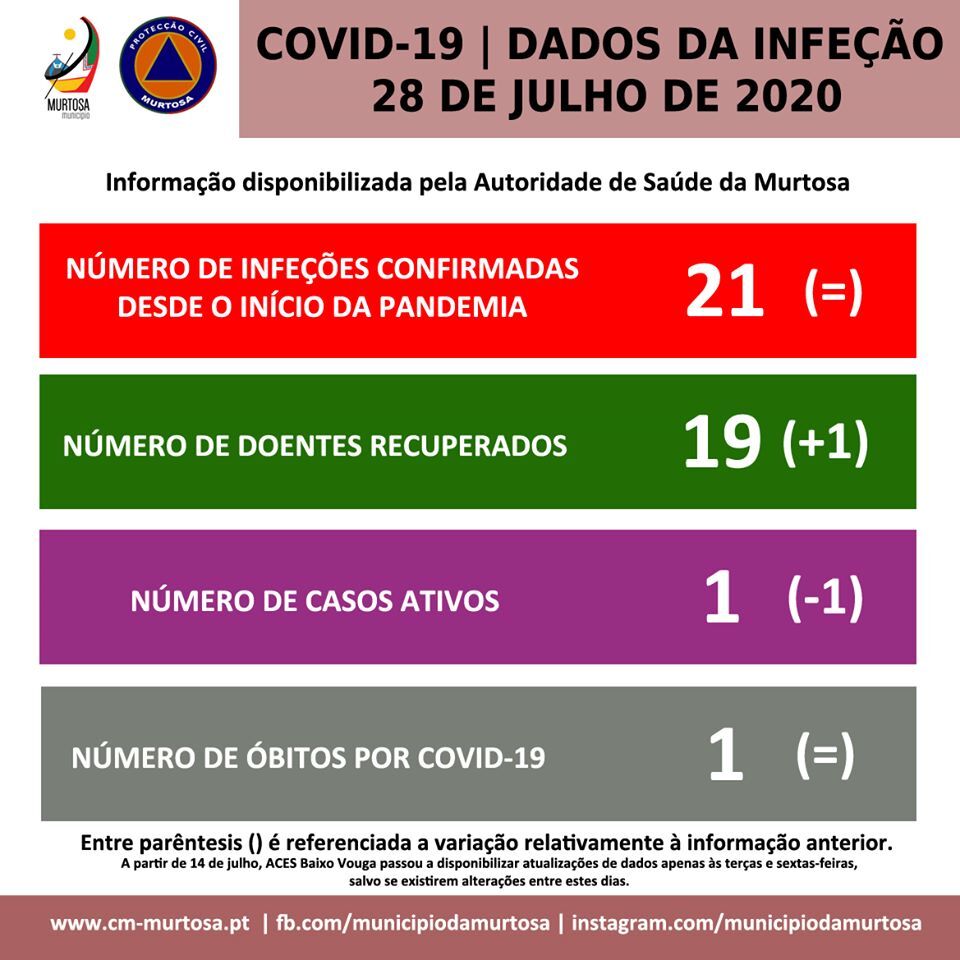 MURTOSA
município

PROTECÇÃO CIVIL
MURTOSA

COVID-19 | DADOS DA INFEÇÃO
28 DE JULHO DE 2020

Informação disponibilizada pela Autoridade de Saúde da Murtosa

NÚMERO DE INFEÇÕES CONFIRMADAS DESDE O INÍCIO DA PANDEMIA 21 (=)

NÚMERO DE DOENTES RECUPERADOS 19 (+1)

NÚMERO DE CASOS ATIVOS 1 (-1)

NÚMERO DE ÓBITOS POR COVID-19 1 (=)

Entre parêntesis () é referenciada a variação relativamente à informação anterior.
A partir de 14 de julho, ACES Baixo Vouga passou a disponibilizar atualizações de dados apenas às terças e sextas-feiras, salvo se existirem alterações entre estes dias.

www.cm-murtosa.pt | fb.com/municipiodamurtosa | instagram.com/municipiodamurtosa